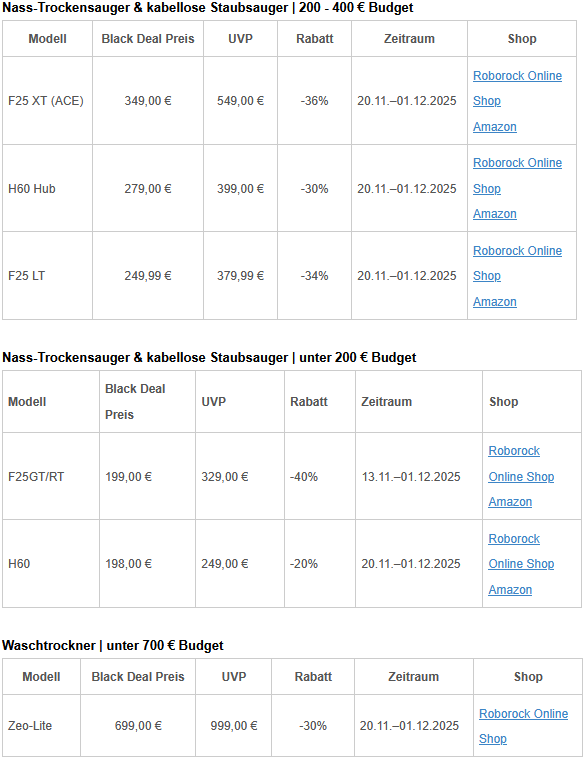 Nass-Trockensauger & kabellose Staubsauger | 200 - 400 € Budget

| Modell | Black Deal Preis | UVP | Rabatt | Zeitraum | Shop |
|---|---|---|---|---|---|
| F25 XT (ACE) | 349,00 € | 549,00 € | -36% | 20.11.–01.12.2025 | Roborock Online Shop Amazon |
| H60 Hub | 279,00 € | 399,00 € | -30% | 20.11.–01.12.2025 | Roborock Online Shop Amazon |
| F25 LT | 249,99 € | 379,99 € | -34% | 20.11.–01.12.2025 | Roborock Online Shop Amazon |

Nass-Trockensauger & kabellose Staubsauger | unter 200 € Budget

| Modell | Black Deal Preis | UVP | Rabatt | Zeitraum | Shop |
|---|---|---|---|---|---|
| F25GT/RT | 199,00 € | 329,00 € | -40% | 13.11.–01.12.2025 | Roborock Online Shop Amazon |
| H60 | 198,00 € | 249,00 € | -20% | 20.11.–01.12.2025 | Roborock Online Shop Amazon |

Waschtrockner | unter 700 € Budget

| Modell | Black Deal Preis | UVP | Rabatt | Zeitraum | Shop |
|---|---|---|---|---|---|
| Zeo-Lite | 699,00 € | 999,00 € | -30% | 20.11.–01.12.2025 | Roborock Online Shop |